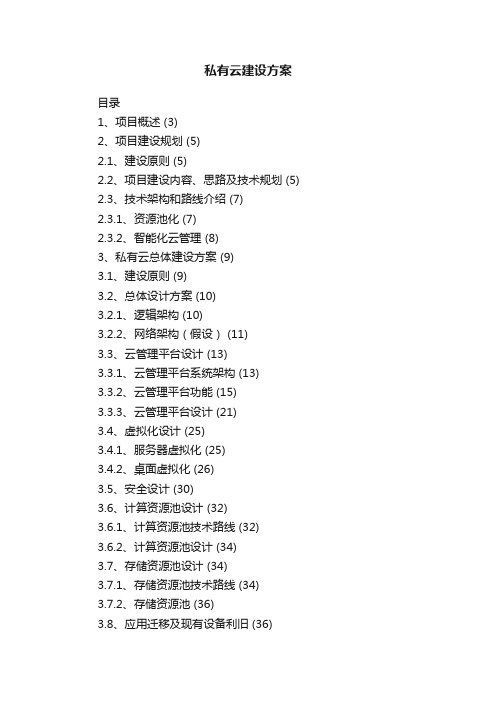 私有云建设方案

目录

1、项目概述 (3)

2、项目建设规划 (5)

2.1、建设原则 (5)

2.2、项目建设内容、思路及技术规划 (5)

2.3、技术架构和路线介绍 (7)

2.3.1、资源池化 (7)

2.3.2、智能化云管理 (8)

3、私有云总体建设方案 (9)

3.1、建设原则 (9)

3.2、总体设计方案 (10)

3.2.1、逻辑架构 (10)

3.2.2、网络架构（假设） (11)

3.3、云管理平台设计 (13)

3.3.1、云管理平台系统架构 (13)

3.3.2、云管理平台功能 (15)

3.3.3、云管理平台设计 (21)

3.4、虚拟化设计 (25)

3.4.1、服务器虚拟化 (25)

3.4.2、桌面虚拟化 (26)

3.5、安全设计 (30)

3.6、计算资源池设计 (32)

3.6.1、计算资源池技术路线 (32)

3.6.2、计算资源池设计 (34)

3.7、存储资源池设计 (34)

3.7.1、存储资源池技术路线 (34)

3.7.2、存储资源池 (36)

3.8、应用迁移及现有设备利旧 (36)